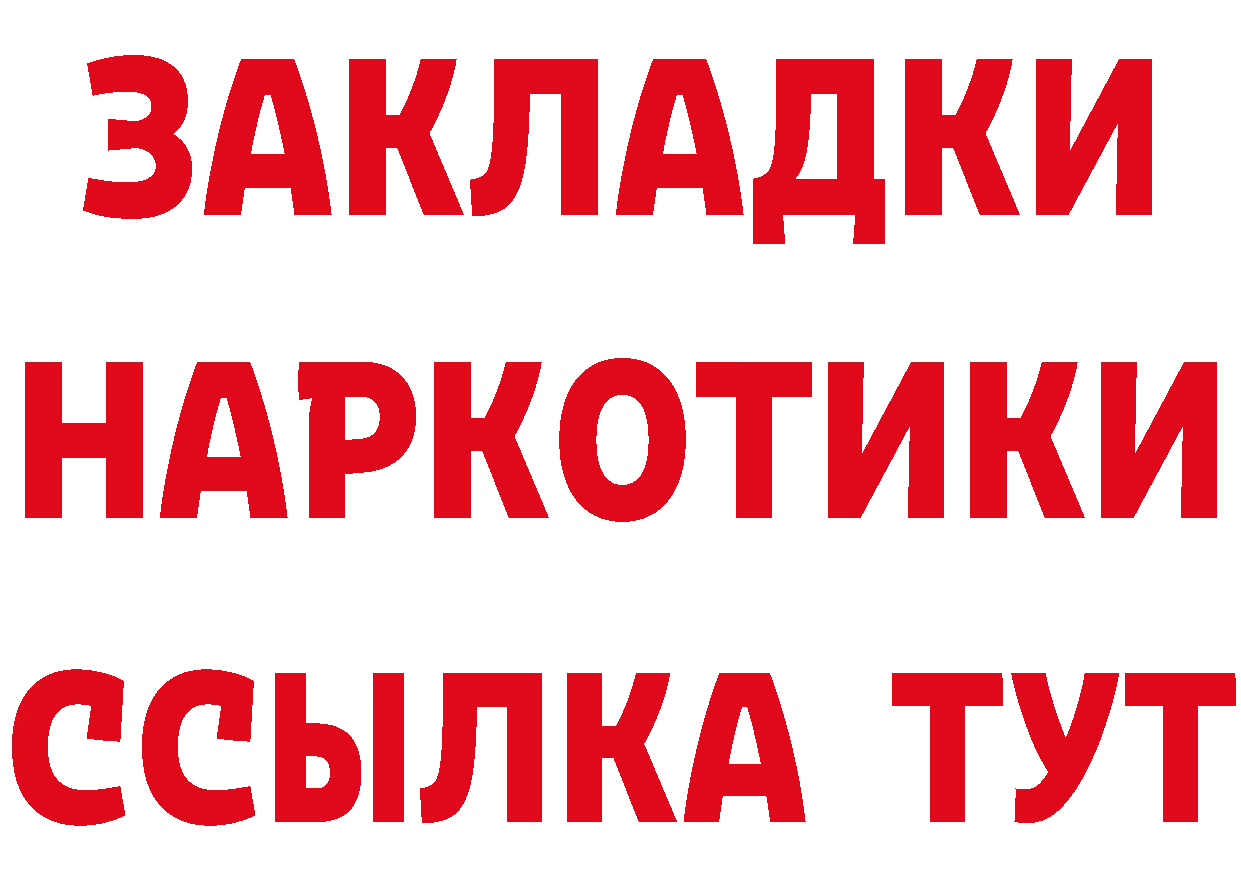 ЗАКЛАДКИ НАРКОТИКИ ССЫЛКА ТУТ